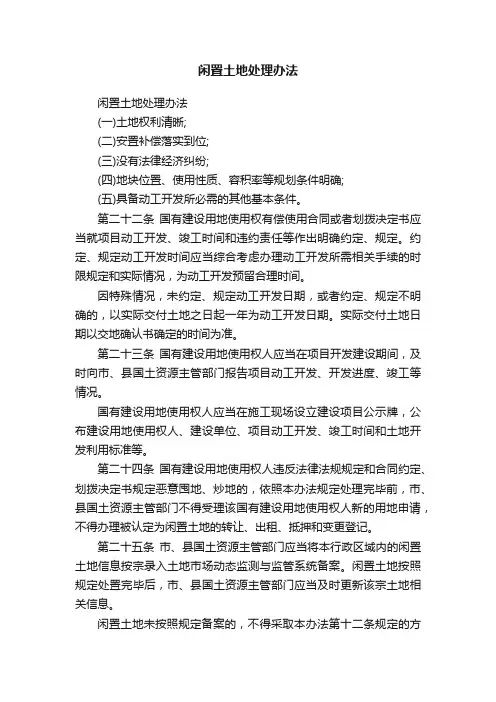 闲置土地处理办法

闲置土地处理办法

(一)土地权利清晰;

(二)安置补偿落实到位;

(三)没有法律经济纠纷;

(四)地块位置、使用性质、容积率等规划条件明确;

(五)具备动工开发所必需的其他基本条件。

第二十二条 国有建设用地使用权有偿使用合同或者划拨决定书应当就项目动工开发、竣工时间和违约责任等作出明确约定、规定。约定、规定动工开发时间应当综合考虑办理动工开发所需相关手续的时限规定和实际情况，为动工开发预留合理时间。

因特殊情况，未约定、规定动工开发日期，或者约定、规定不明确的，以实际交付土地之日起一年为动工开发日期。实际交付土地日期以交地确认书确定的时间为准。

第二十三条 国有建设用地使用权人应当在项目开发建设期间，及时向市、县国土资源主管部门报告项目动工开发、开发进度、竣工等情况。

国有建设用地使用权人应当在施工现场设立建设项目公示牌，公布建设用地使用权人、建设单位、项目动工开发、竣工时间和土地开发利用标准等。

第二十四条 国有建设用地使用权人违反法律法规规定和合同约定、划拨决定书规定恶意囤地、炒地的，依照本办法规定处理完毕前，市、县国土资源主管部门不得受理该国有建设用地使用权人新的用地申请，不得办理被认定为闲置土地的转让、出租、抵押和变更登记。

第二十五条 市、县国土资源主管部门应当将本行政区域内的闲置土地信息按宗录入土地市场动态监测与监管系统备案。闲置土地按照规定处置完毕后，市、县国土资源主管部门应当及时更新该宗土地相关信息。

闲置土地未按照规定备案的，不得采取本办法第十二条规定的方